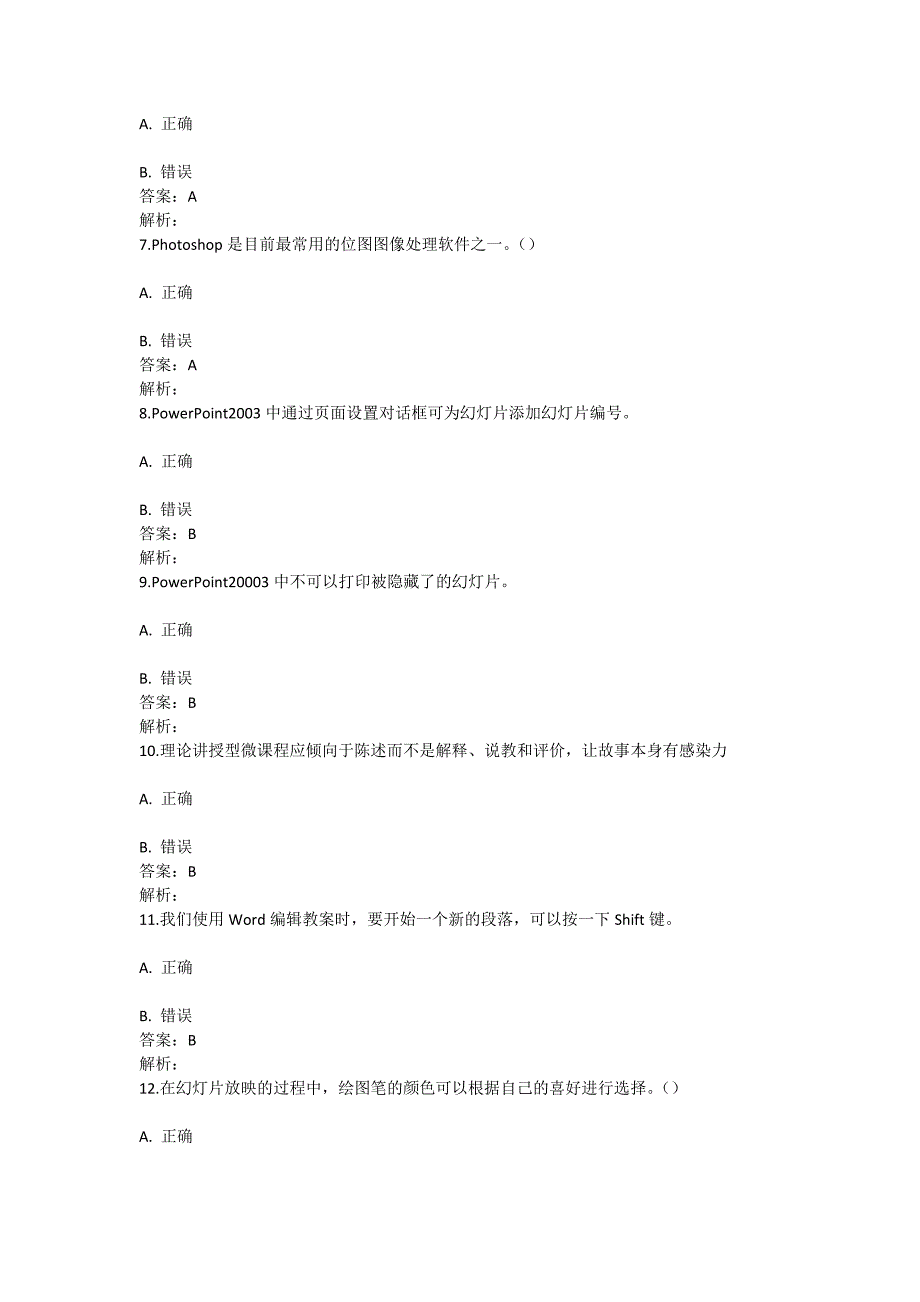 A. 正确

B. 错误
答案：A
解析：
7.Photoshop 是目前最常用的位图图像处理软件之一。()

A. 正确

B. 错误
答案：A
解析：
8.PowerPoint2003 中通过页面设置对话框可为幻灯片添加幻灯片编号。

A. 正确

B. 错误
答案：B
解析：
9.PowerPoint20003 中不可以打印被隐藏了的幻灯片。

A. 正确

B. 错误
答案：B
解析：
10.理论讲授型微课程应倾向于陈述而不是解释、说教和评价，让故事本身有感染力

A. 正确

B. 错误
答案：B
解析：
11.我们使用 Word 编辑教案时，要开始一个新的段落，可以按一下 Shift 键。

A. 正确

B. 错误
答案：B
解析：
12.在幻灯片放映的过程中，绘图笔的颜色可以根据自己的喜好进行选择。()

A. 正确